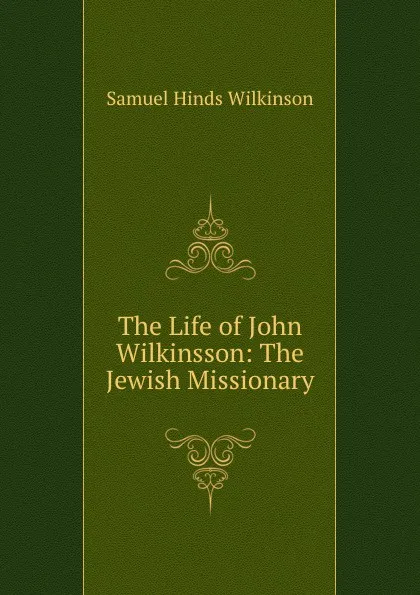 Samuel Hinds Wilkinson

The Life of John Wilkinsson: The Jewish Missionary